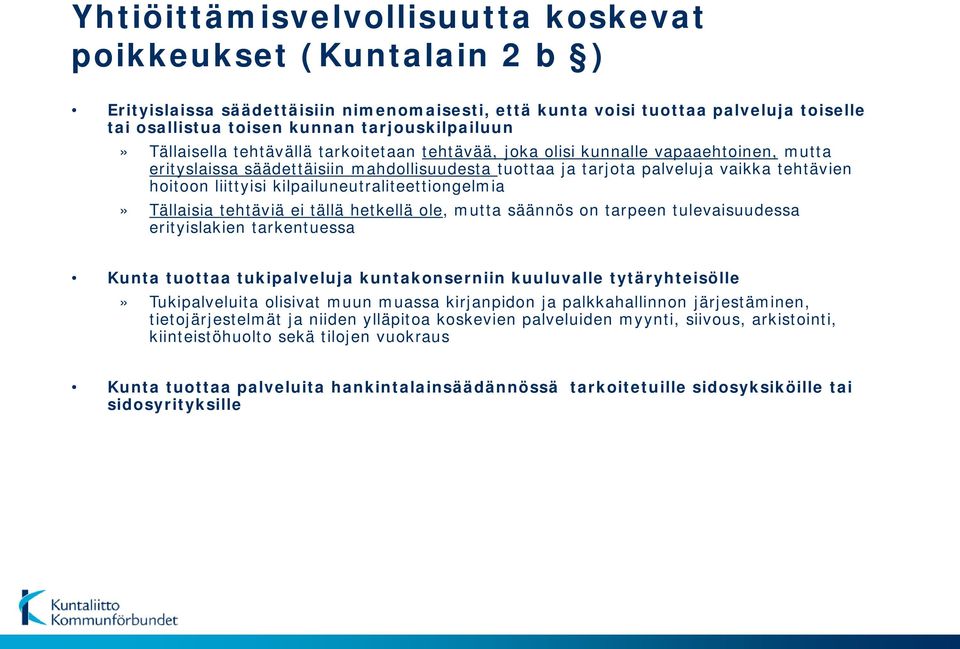 Yhtiöittämisvelvollisuutta koskevat poikkeukset (Kuntalain 2 b §)

• Erityislaissa säädettäisiin nimenomaisesti, että kunta voisi tuottaa palveluja toiselle tai osallistua toisen kunnan tarjouskilpailuun

» Tällaisella tehtävällä tarkoitetaan tehtävää, joka olisi kunnalle vapaaehtoinen, mutta erityslaissa säädettäisiin mahdollisuudesta tuottaa ja tarjota palveluja vaikka tehtävien hoitoon liittyisi kilpailuneutraliteettiongelmia

» Tällaisia tehtäviä ei tällä hetkellä ole, mutta säännös on tarpeen tulevaisuudessa erityislakien tarkentuessa

• Kunta tuottaa tukipalveluja kuntakonserniin kuuluvalle tytäryhteisölle

» Tukipalveluita olisivat muun muassa kirjanpidon ja palkkahallinnon järjestäminen, tietojärjestelmät ja niiden ylläpitoa koskevien palveluiden myynti, siivous, arkistointi, kiinteistöhuolto sekä tilojen vuokraus

• Kunta tuottaa palveluita hankintalainsäädännössä tarkoitetuille sidosyksiköille tai sidosyrityksille

Kuntaliitto
Kommunförbundet